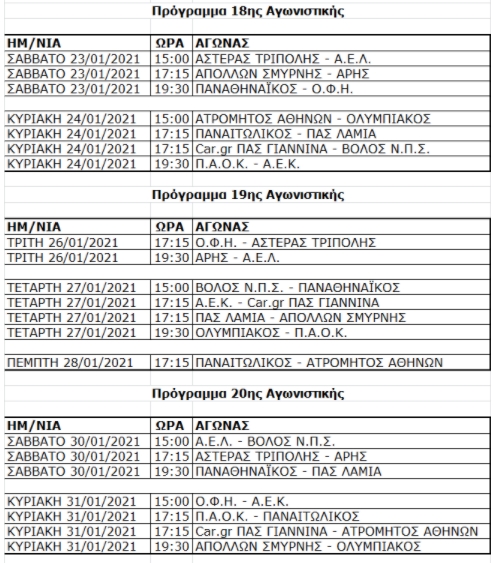 Πρόγραμμα 18ης Αγωνιστικής

| ΗΜ/ΝΙΑ | ΩΡΑ | ΑΓΩΝΑΣ |
|---|---|---|
| ΣΑΒΒΑΤΟ 23/01/2021 | 15:00 | ΑΣΤΕΡΑΣ ΤΡΙΠΟΛΗΣ - Α.Ε.Λ. |
| ΣΑΒΒΑΤΟ 23/01/2021 | 17:15 | ΑΠΟΛΛΩΝ ΣΜΥΡΝΗΣ - ΑΡΗΣ |
| ΣΑΒΒΑΤΟ 23/01/2021 | 19:30 | ΠΑΝΑΘΗΝΑΪΚΟΣ - Ο.Φ.Η. |
| | | |
| ΚΥΡΙΑΚΗ 24/01/2021 | 15:00 | ΑΤΡΟΜΗΤΟΣ ΑΘΗΝΩΝ - ΟΛΥΜΠΙΑΚΟΣ |
| ΚΥΡΙΑΚΗ 24/01/2021 | 17:15 | ΠΑΝΑΙΤΩΛΙΚΟΣ - ΠΑΣ ΛΑΜΙΑ |
| ΚΥΡΙΑΚΗ 24/01/2021 | 17:15 | Car.gr ΠΑΣ ΓΙΑΝΝΙΝΑ - ΒΟΛΟΣ Ν.Π.Σ. |
| ΚΥΡΙΑΚΗ 24/01/2021 | 19:30 | Π.Α.Ο.Κ. - Α.Ε.Κ. |

Πρόγραμμα 19ης Αγωνιστικής

| ΗΜ/ΝΙΑ | ΩΡΑ | ΑΓΩΝΑΣ |
|---|---|---|
| ΤΡΙΤΗ 26/01/2021 | 17:15 | Ο.Φ.Η. - ΑΣΤΕΡΑΣ ΤΡΙΠΟΛΗΣ |
| ΤΡΙΤΗ 26/01/2021 | 19:30 | ΑΡΗΣ - Α.Ε.Λ. |
| | | |
| ΤΕΤΑΡΤΗ 27/01/2021 | 15:00 | ΒΟΛΟΣ Ν.Π.Σ. - ΠΑΝΑΘΗΝΑΪΚΟΣ |
| ΤΕΤΑΡΤΗ 27/01/2021 | 17:15 | Α.Ε.Κ. - Car.gr ΠΑΣ ΓΙΑΝΝΙΝΑ |
| ΤΕΤΑΡΤΗ 27/01/2021 | 17:15 | ΠΑΣ ΛΑΜΙΑ - ΑΠΟΛΛΩΝ ΣΜΥΡΝΗΣ |
| ΤΕΤΑΡΤΗ 27/01/2021 | 19:30 | ΟΛΥΜΠΙΑΚΟΣ - Π.Α.Ο.Κ. |
| | | |
| ΠΕΜΠΤΗ 28/01/2021 | 17:15 | ΠΑΝΑΙΤΩΛΙΚΟΣ - ΑΤΡΟΜΗΤΟΣ ΑΘΗΝΩΝ |

Πρόγραμμα 20ης Αγωνιστικής

| ΗΜ/ΝΙΑ | ΩΡΑ | ΑΓΩΝΑΣ |
|---|---|---|
| ΣΑΒΒΑΤΟ 30/01/2021 | 15:00 | Α.Ε.Λ. - ΒΟΛΟΣ Ν.Π.Σ. |
| ΣΑΒΒΑΤΟ 30/01/2021 | 17:15 | ΑΣΤΕΡΑΣ ΤΡΙΠΟΛΗΣ - ΑΡΗΣ |
| ΣΑΒΒΑΤΟ 30/01/2021 | 19:30 | ΠΑΝΑΘΗΝΑΪΚΟΣ - ΠΑΣ ΛΑΜΙΑ |
| | | |
| ΚΥΡΙΑΚΗ 31/01/2021 | 15:00 | Ο.Φ.Η. - Α.Ε.Κ. |
| ΚΥΡΙΑΚΗ 31/01/2021 | 17:15 | Π.Α.Ο.Κ. - ΠΑΝΑΙΤΩΛΙΚΟΣ |
| ΚΥΡΙΑΚΗ 31/01/2021 | 17:15 | Car.gr ΠΑΣ ΓΙΑΝΝΙΝΑ - ΑΤΡΟΜΗΤΟΣ ΑΘΗΝΩΝ |
| ΚΥΡΙΑΚΗ 31/01/2021 | 19:30 | ΑΠΟΛΛΩΝ ΣΜΥΡΝΗΣ - ΟΛΥΜΠΙΑΚΟΣ |